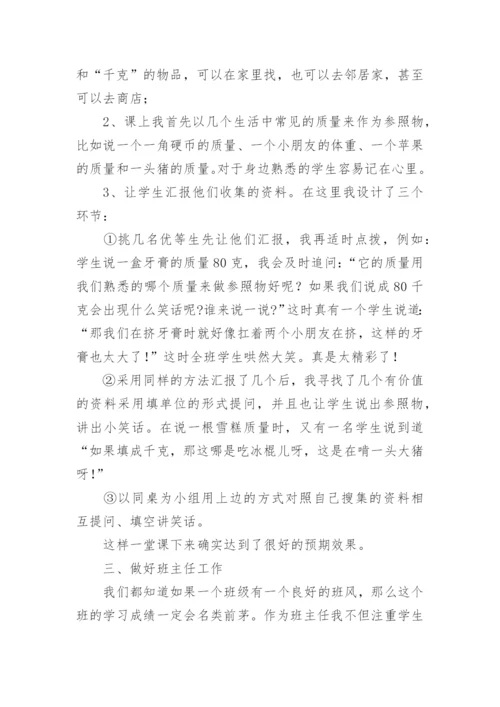 和“千克”的物品，可以在家里找，也可以去邻居家，甚至可以去商店；

2、课上我首先以几个生活中常见的质量来作为参照物，比如说一个一角硬币的质量、一个小朋友的体重、一个苹果的质量和一头猪的质量。对于身边熟悉的学生容易记在心里。

3、让学生汇报他们收集的资料。在这里我设计了三个环节：

①挑几名优等生先让他们汇报，我再适时点拨，例如：学生说一盒牙膏的质量80克，我会及时追问：“它的质量用我们熟悉的哪个质量来做参照物好呢？如果我们说成80千克会出现什么笑话呢?谁来说一说?”这时真有一个学生说道：“那我们在挤牙膏时就好像扛着两个小朋友在挤，这样的牙膏也太大了！”这时全班学生哄然大笑。真是太精彩了！

②采用同样的方法汇报了几个后，我寻找了几个有价值的资料采用填单位的形式提问，并且也让学生说出参照物，讲出小笑话。在说一根雪糕质量时，又有一名学生说到道“如果填成千克，那这哪是吃冰棍儿呀，这是在啃一头大猪呀！”

③以同桌为小组用上边的方式对照自己搜集的资料相互提问、填空讲笑话。

这样一堂课下来确实达到了很好的预期效果。

三、做好班主任工作

我们都知道如果一个班级有一个良好的班风，那么这个班的学习成绩一定会名类前茅。作为班主任我不但注重学生